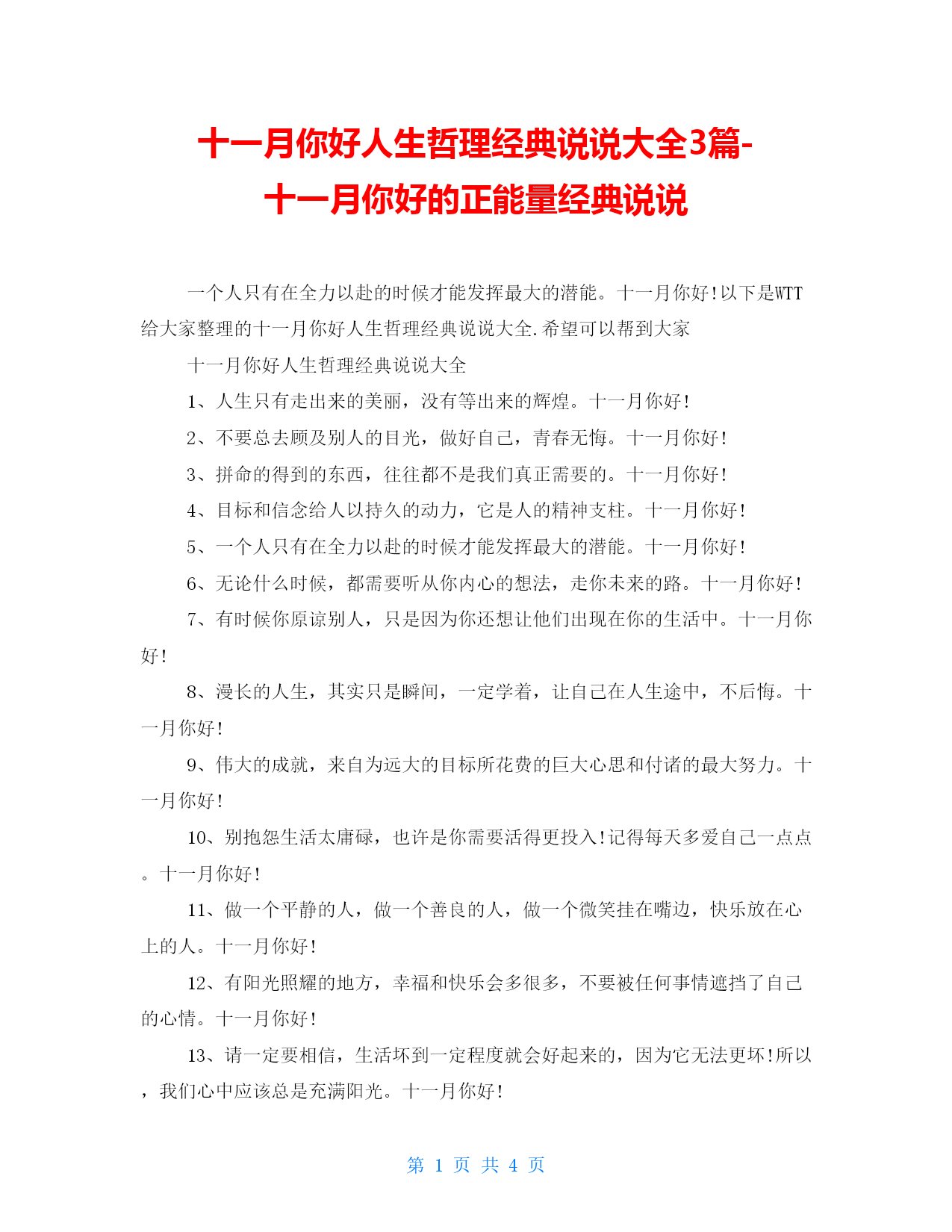 十一月你好人生哲理经典说说大全3篇-十一月你好的正能量经典说说

一个人只有在全力以赴的时候才能发挥最大的潜能。十一月你好!以下是WTT给大家整理的十一月你好人生哲理经典说说大全.希望可以帮到大家

十一月你好人生哲理经典说说大全

1、人生只有走出来的美丽，没有等出来的辉煌。十一月你好!

2、不要总去顾及别人的目光，做好自己，青春无悔。十一月你好!

3、拼命的得到的东西，往往都不是我们真正需要的。十一月你好!

4、目标和信念给人以持久的动力，它是人的精神支柱。十一月你好!

5、一个人只有在全力以赴的时候才能发挥最大的潜能。十一月你好!

6、无论什么时候，都需要听从你内心的想法，走你未来的路。十一月你好!

7、有时候你原谅别人，只是因为你还想让他们出现在你的生活中。十一月你好!

8、漫长的人生，其实只是瞬间，一定学着，让自己在人生途中，不后悔。十一月你好!

9、伟大的成就，来自为远大的目标所花费的巨大心思和付诸的最大努力。十一月你好!

10、别抱怨生活太庸碌，也许是你需要活得更投入!记得每天多爱自己一点点。十一月你好!

11、做一个平静的人，做一个善良的人，做一个微笑挂在嘴边，快乐放在心上的人。十一月你好!

12、有阳光照耀的地方，幸福和快乐会多很多，不要被任何事情遮挡了自己的心情。十一月你好!

13、请一定要相信，生活坏到一定程度就会好起来的，因为它无法更坏!所以，我们心中应该总是充满阳光。十一月你好!

第 1 页 共 4 页